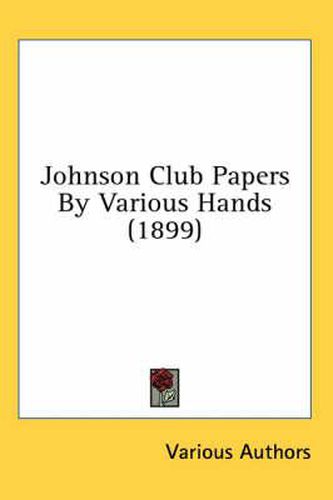 Johnson Club Papers By Various Hands (1899)

Various Authors